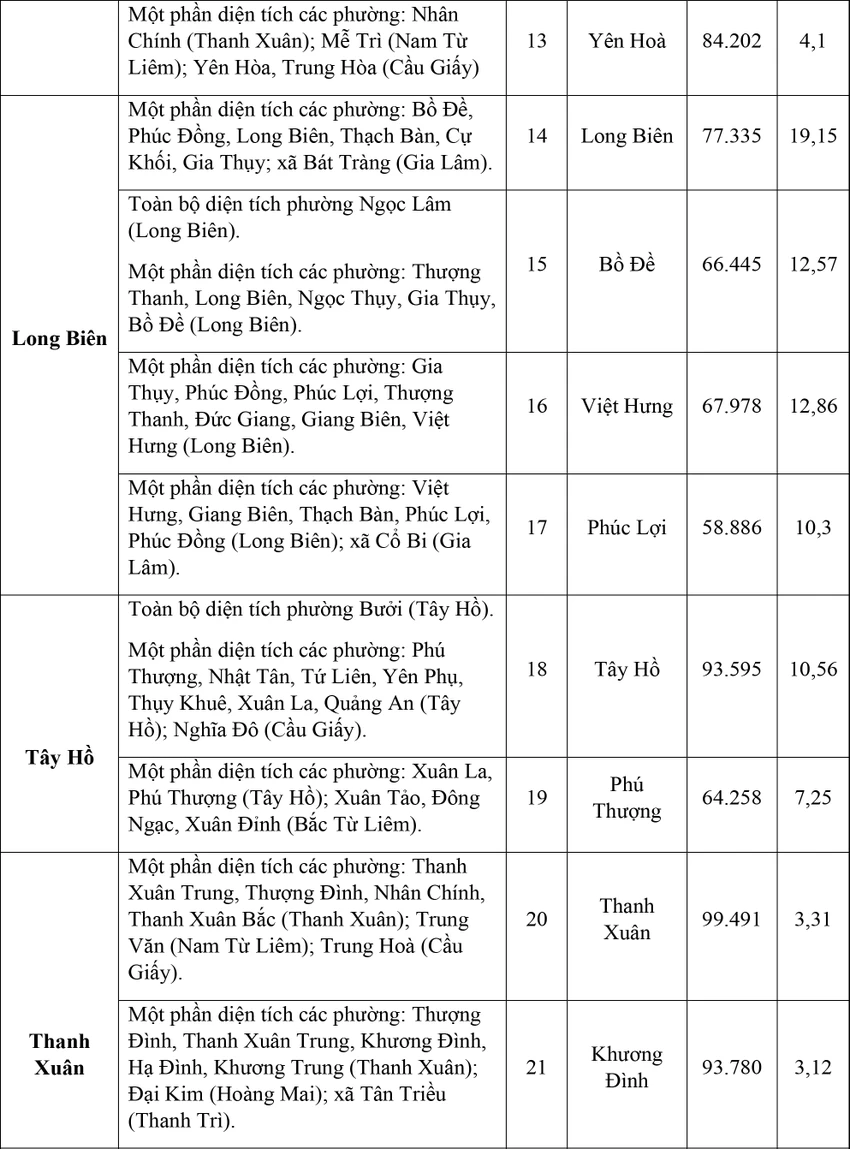 |  | Một phần diện tích các phường: Nhân Chính (Thanh Xuân); Mễ Trì (Nam Từ Liêm); Yên Hòa, Trung Hòa (Cầu Giấy) | 13 | Yên Hoà | 84.202 | 4,1 |
|---|---|---|---|---|---|
| Long Biên | Một phần diện tích các phường: Bồ Đề, Phúc Đồng, Long Biên, Thạch Bàn, Cự Khối, Gia Thụy; xã Bát Tràng (Gia Lâm). | 14 | Long Biên | 77.335 | 19,15 |
|  | Toàn bộ diện tích phường Ngọc Lâm (Long Biên). Một phần diện tích các phường: Thượng Thanh, Long Biên, Ngọc Thụy, Gia Thụy, Bồ Đề (Long Biên). | 15 | Bồ Đề | 66.445 | 12,57 |
|  | Một phần diện tích các phường: Gia Thụy, Phúc Đồng, Phúc Lợi, Thượng Thanh, Đức Giang, Giang Biên, Việt Hưng (Long Biên). | 16 | Việt Hưng | 67.978 | 12,86 |
|  | Một phần diện tích các phường: Việt Hưng, Giang Biên, Thạch Bàn, Phúc Lợi, Phúc Đồng (Long Biên); xã Cổ Bi (Gia Lâm). | 17 | Phúc Lợi | 58.886 | 10,3 |
| Tây Hồ | Toàn bộ diện tích phường Bưởi (Tây Hồ). Một phần diện tích các phường: Phú Thượng, Nhật Tân, Tứ Liên, Yên Phụ, Thụy Khuê, Xuân La, Quảng An (Tây Hồ); Nghĩa Đô (Cầu Giấy). | 18 | Tây Hồ | 93.595 | 10,56 |
|  | Một phần diện tích các phường: Xuân La, Phú Thượng (Tây Hồ); Xuân Tảo, Đông Ngạc, Xuân Đỉnh (Bắc Từ Liêm). | 19 | Phú Thượng | 64.258 | 7,25 |
| Thanh Xuân | Một phần diện tích các phường: Thanh Xuân Trung, Thượng Đình, Nhân Chính, Thanh Xuân Bắc (Thanh Xuân); Trung Văn (Nam Từ Liêm); Trung Hoà (Cầu Giấy). | 20 | Thanh Xuân | 99.491 | 3,31 |
|  | Một phần diện tích các phường: Thượng Đình, Thanh Xuân Trung, Khương Đình, Hạ Đình, Khương Trung (Thanh Xuân); Đại Kim (Hoàng Mai); xã Tân Triều (Thanh Trì). | 21 | Khương Đình | 93.780 | 3,12 |